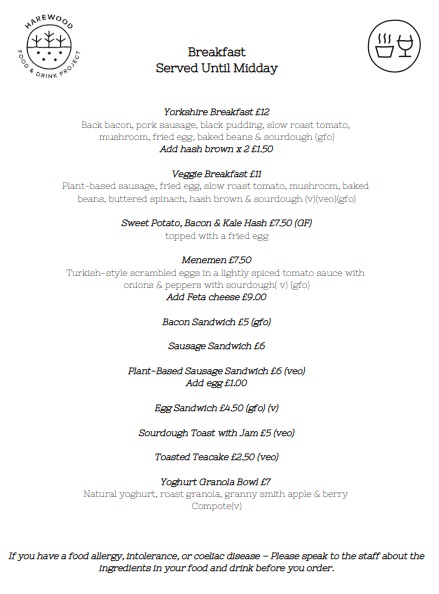 HAREWOOD
FOOD & DRINK PROJECT

Breakfast
Served Until Midday

Yorkshire Breakfast £12
Back bacon, pork sausage, black pudding, slow roast tomato, mushroom, fried egg, baked beans & sourdough (gfo)
Add hash brown x 2 £1.50

Veggie Breakfast £11
Plant-based sausage, fried egg, slow roast tomato, mushroom, baked beans, buttered spinach, hash brown & sourdough (v)(veo)(gfo)

Sweet Potato, Bacon & Kale Hash £7.50 (GF)
topped with a fried egg

Menemen £7.50
Turkish-style scrambled eggs in a lightly spiced tomato sauce with onions & peppers with sourdough( v) (gfo)
Add Feta cheese £9.00

Bacon Sandwich £5 (gfo)

Sausage Sandwich £6

Plant-Based Sausage Sandwich £6 (veo)
Add egg £1.00

Egg Sandwich £4.50 (gfo) (v)

Sourdough Toast with Jam £5 (veo)

Toasted Teacake £2.50 (veo)

Yoghurt Granola Bowl £7
Natural yoghurt, roast granola, granny smith apple & berry Compote(v)

If you have a food allergy, intolerance, or coeliac disease – Please speak to the staff about the ingredients in your food and drink before you order.